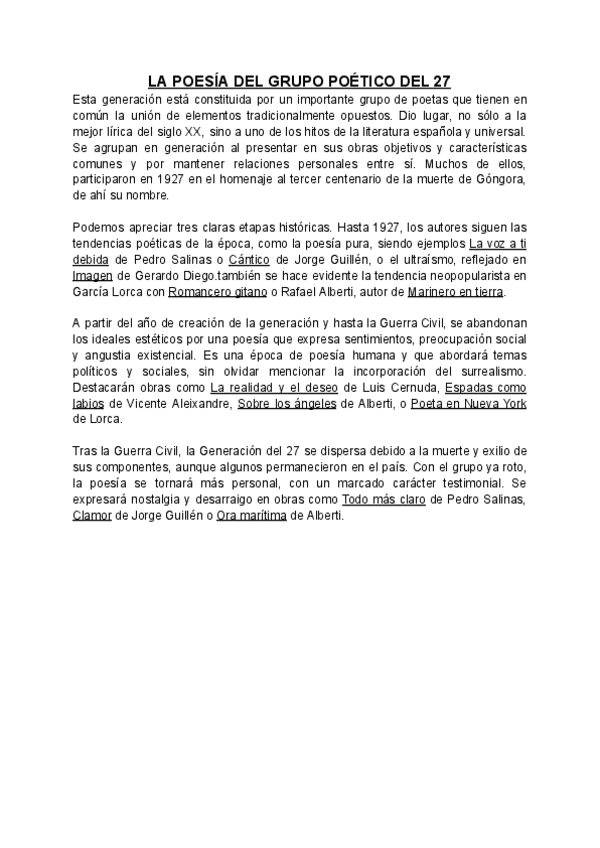 LA POESÍA DEL GRUPO POÉTICO DEL 27

Esta generación está constituida por un importante grupo de poetas que tienen en común la unión de elementos tradicionalmente opuestos. Dio lugar, no sólo a la mejor lírica del siglo XX, sino a uno de los hitos de la literatura española y universal. Se agrupan en generación al presentar en sus obras objetivos y características comunes y por mantener relaciones personales entre sí. Muchos de ellos, participaron en 1927 en el homenaje al tercer centenario de la muerte de Góngora, de ahí su nombre.

Podemos apreciar tres claras etapas históricas. Hasta 1927, los autores siguen las tendencias poéticas de la época, como la poesía pura, siendo ejemplos La voz a ti debida de Pedro Salinas o Cántico de Jorge Guillén, o el ultraísmo, reflejado en Imagen de Gerardo Diego.también se hace evidente la tendencia neopopularista en García Lorca con Romancero gitano o Rafael Alberti, autor de Marinero en tierra.

A partir del año de creación de la generación y hasta la Guerra Civil, se abandonan los ideales estéticos por una poesía que expresa sentimientos, preocupación social y angustia existencial. Es una época de poesía humana y que abordará temas políticos y sociales, sin olvidar mencionar la incorporación del surrealismo. Destacarán obras como La realidad y el deseo de Luis Cernuda, Espadas como labios de Vicente Aleixandre, Sobre los ángeles de Alberti, o Poeta en Nueva York de Lorca.

Tras la Guerra Civil, la Generación del 27 se dispersa debido a la muerte y exilio de sus componentes, aunque algunos permanecieron en el país. Con el grupo ya roto, la poesía se tornará más personal, con un marcado carácter testimonial. Se expresará nostalgia y desarraigo en obras como Todo más claro de Pedro Salinas, Clamor de Jorge Guillén o Ora marítima de Alberti.